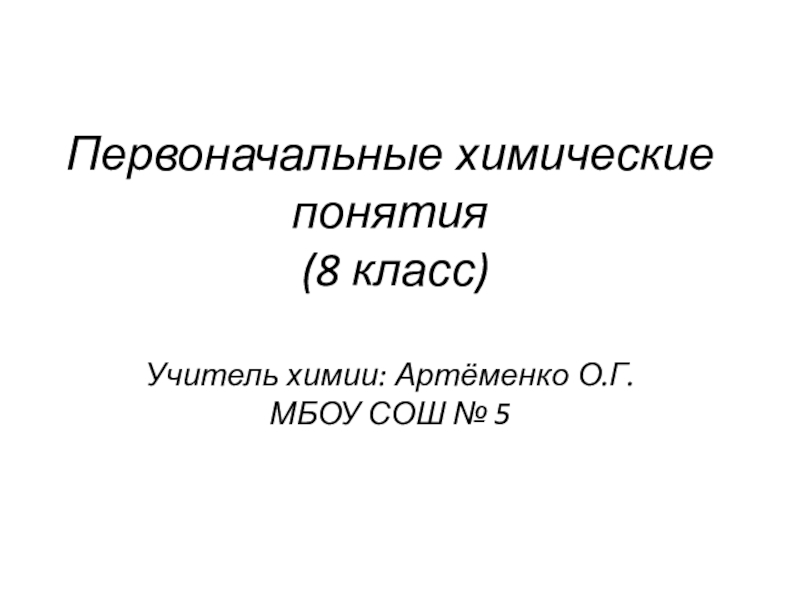 Первоначальные химические понятия
(8 класс)

Учитель химии: Артёменко О.Г.
МБОУ СОШ № 5